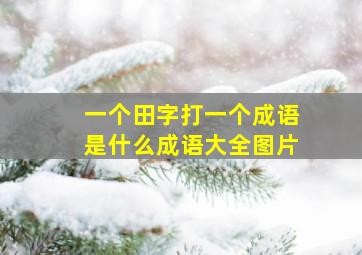 一个田字打一个成语
是什么成语大全图片